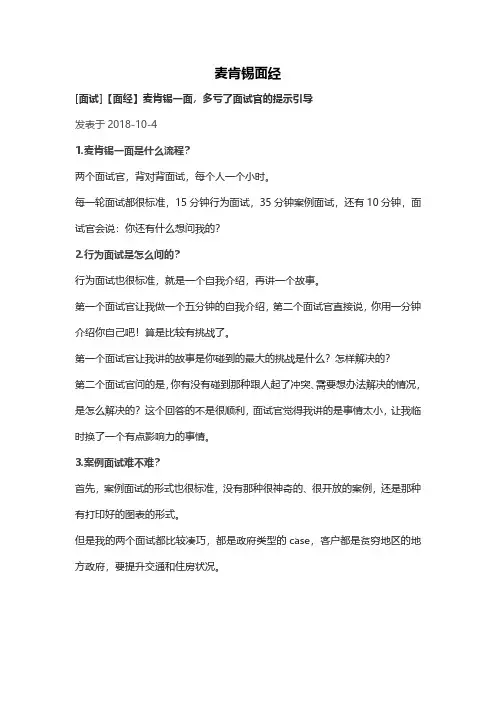 麦肯锡面经

[面试]【面经】麦肯锡一面，多亏了面试官的提示引导

发表于 2018-10-4

1.麦肯锡一面是什么流程？

两个面试官，背对背面试，每个人一个小时。

每一轮面试都很标准，15 分钟行为面试，35 分钟案例面试，还有 10 分钟，面试官会说：你还有什么想问我的？

2.行为面试是怎么问的？

行为面试也很标准，就是一个自我介绍，再讲一个故事。

第一个面试官让我做一个五分钟的自我介绍，第二个面试官直接说，你用一分钟介绍你自己吧！算是比较有挑战了。

第一个面试官让我讲的故事是你碰到的最大的挑战是什么？怎样解决的？

第二个面试官问的是，你有没有碰到那种跟人起了冲突、需要想办法解决的情况，是怎么解决的？这个回答的不是很顺利，面试官觉得我讲的是事情太小，让我临时换了一个有点影响力的事情。

3.案例面试难不难？

首先，案例面试的形式也很标准，没有那种很神奇的、很开放的案例，还是那种有打印好的图表的形式。

但是我的两个面试都比较凑巧，都是政府类型的 case，客户都是贫穷地区的地方政府，要提升交通和住房状况。